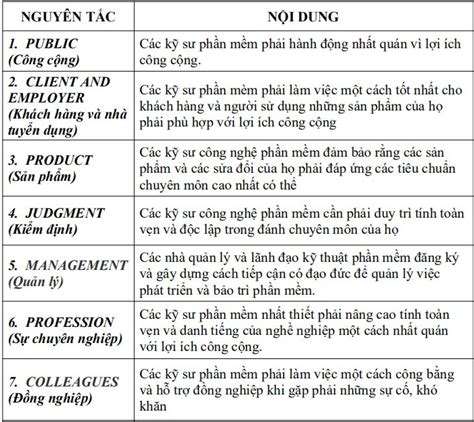 | NGUYÊN TẮC | NỘI DUNG |
|---|---|
| 1. PUBLIC (Công cộng) | Các kỹ sư phần mềm phải hành động nhất quán vì lợi ích công cộng. |
| 2. CLIENT AND EMPLOYER (Khách hàng và nhà tuyển dụng) | Các kỹ sư phần mềm phải làm việc một cách tốt nhất cho khách hàng và người sử dụng những sản phẩm của họ phải phù hợp với lợi ích công cộng |
| 3. PRODUCT (Sản phẩm) | Các kỹ sư công nghệ phần mềm đảm bảo rằng các sản phẩm và các sửa đổi của họ phải đáp ứng các tiêu chuẩn chuyên môn cao nhất có thể |
| 4. JUDGMENT (Kiểm định) | Các kỹ sư công nghệ phần mềm cần phải duy trì tính toàn vẹn và độc lập trong đánh chuyên môn của họ |
| 5. MANAGEMENT (Quản lý) | Các nhà quản lý và lãnh đạo kỹ thuật phần mềm đăng ký và gây dựng cách tiếp cận có đạo đức để quản lý việc phát triển và bảo trì phần mềm. |
| 6. PROFESSION (Sự chuyên nghiệp) | Các kỹ sư phần mềm nhất thiết phải nâng cao tính toàn vẹn và danh tiếng của nghề nghiệp một cách nhất quán với lợi ích công cộng. |
| 7. COLLEAGUES (Đồng nghiệp) | Các kỹ sư phần mềm phải làm việc một cách công bằng và hỗ trợ đồng nghiệp khi gặp phải những sự cố, khó khăn |